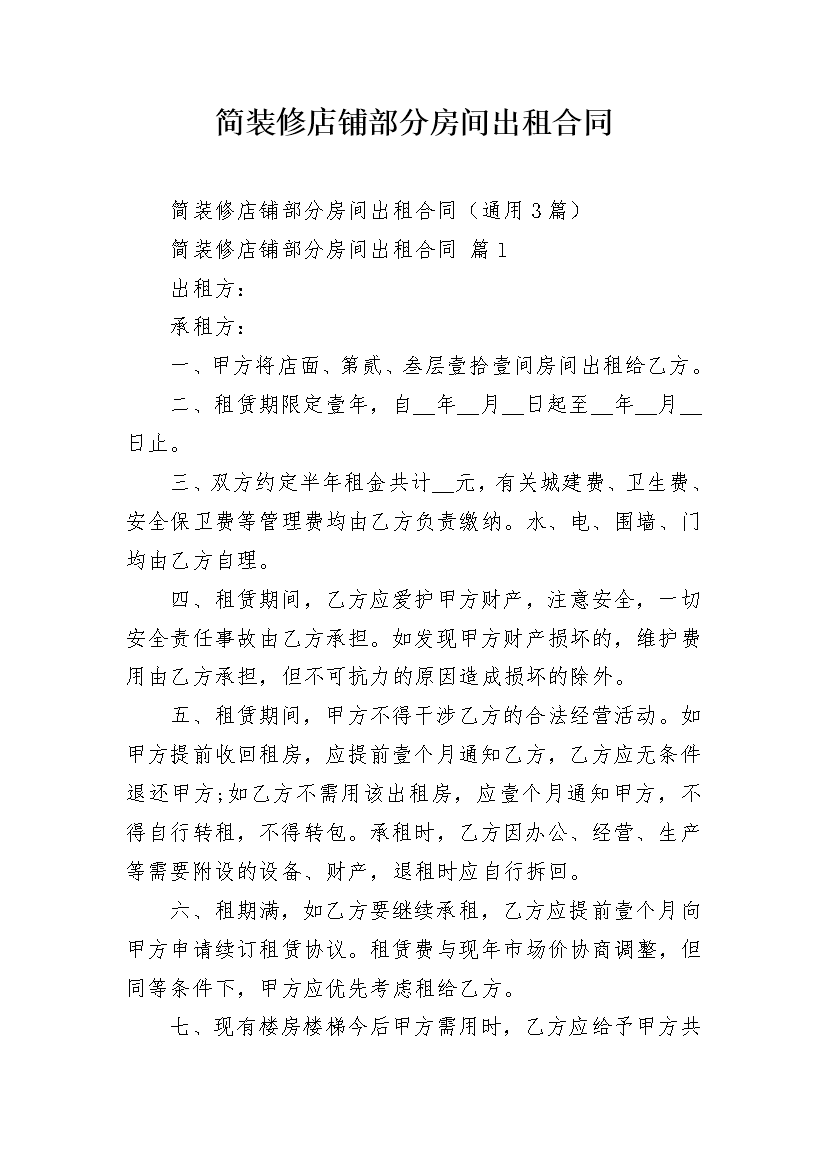 简装修店铺部分房间出租合同

简装修店铺部分房间出租合同（通用3篇）

简装修店铺部分房间出租合同 篇1

出租方：

承租方：

一、甲方将店面、第贰、叁层壹拾壹间房间出租给乙方。

二、租赁期限定壹年，自__年__月__日起至__年__月__日止。

三、双方约定半年租金共计__元，有关城建费、卫生费、安全保卫费等管理费均由乙方负责缴纳。水、电、围墙、门均由乙方自理。

四、租赁期间，乙方应爱护甲方财产，注意安全，一切安全责任事故由乙方承担。如发现甲方财产损坏的，维护费用由乙方承担，但不可抗力的原因造成损坏的除外。

五、租赁期间，甲方不得干涉乙方的合法经营活动。如甲方提前收回租房，应提前壹个月通知乙方，乙方应无条件退还甲方;如乙方不需用该出租房，应壹个月通知甲方，不得自行转租，不得转包。承租时，乙方因办公、经营、生产等需要附设的设备、财产，退租时应自行拆回。

六、租期满，如乙方要继续承租，乙方应提前壹个月向甲方申请续订租赁协议。租赁费与现年市场价协商调整，但同等条件下，甲方应优先考虑租给乙方。

七、现有楼房楼梯今后甲方需用时，乙方应给予甲方共